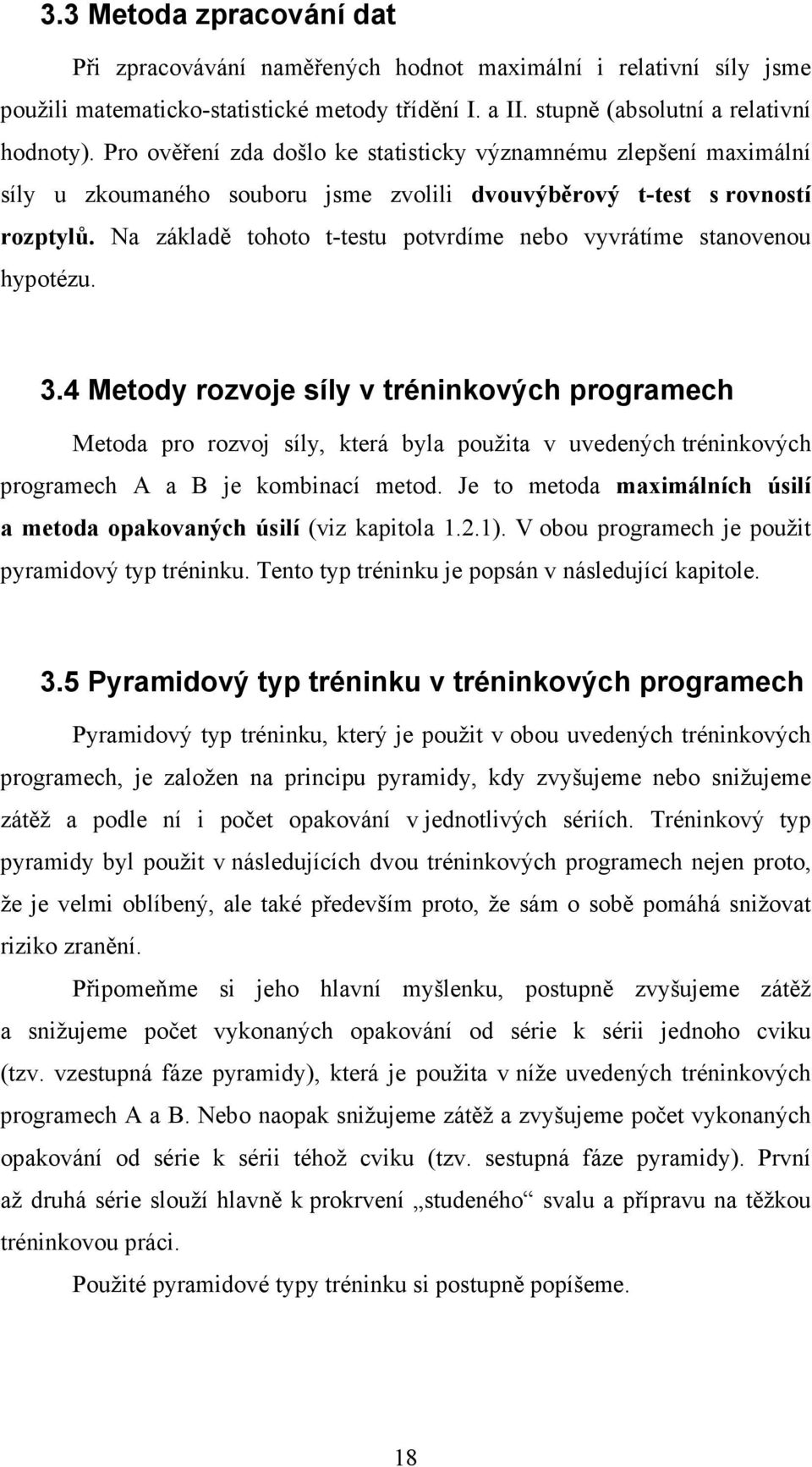 3.3 Metoda zpracování dat

Při zpracovávání naměřených hodnot maximální i relativní síly jsme použili matematicko-statistické metody třídění I. a II. stupně (absolutní a relativní hodnoty). Pro ověření zda došlo ke statisticky významnému zlepšení maximální síly u zkoumaného souboru jsme zvolili dvouvýběrový t-test s rovností rozptylů. Na základě tohoto t-testu potvrdíme nebo vyvrátíme stanovenou hypotézu.

3.4 Metody rozvoje síly v tréninkových programech

Metoda pro rozvoj síly, která byla použita v uvedených tréninkových programech A a B je kombinací metod. Je to metoda maximálních úsilí a metoda opakovaných úsilí (viz kapitola 1.2.1). V obou programech je použit pyramidový typ tréninku. Tento typ tréninku je popsán v následující kapitole.

3.5 Pyramidový typ tréninku v tréninkových programech

Pyramidový typ tréninku, který je použit v obou uvedených tréninkových programech, je založen na principu pyramidy, kdy zvyšujeme nebo snižujeme zátěž a podle ní i počet opakování v jednotlivých sériích. Tréninkový typ pyramidy byl použit v následujících dvou tréninkových programech nejen proto, že je velmi oblíbený, ale také především proto, že sám o sobě pomáhá snižovat riziko zranění.

Připomeňme si jeho hlavní myšlenku, postupně zvyšujeme zátěž a snižujeme počet vykonaných opakování od série k sérii jednoho cviku (tzv. vzestupná fáze pyramidy), která je použita v níže uvedených tréninkových programech A a B. Nebo naopak snižujeme zátěž a zvyšujeme počet vykonaných opakování od série k sérii téhož cviku (tzv. sestupná fáze pyramidy). První až druhá série slouží hlavně k prokrvení „studeného“ svalu a přípravu na těžkou tréninkovou práci.

Použité pyramidové typy tréninku si postupně popíšeme.

18